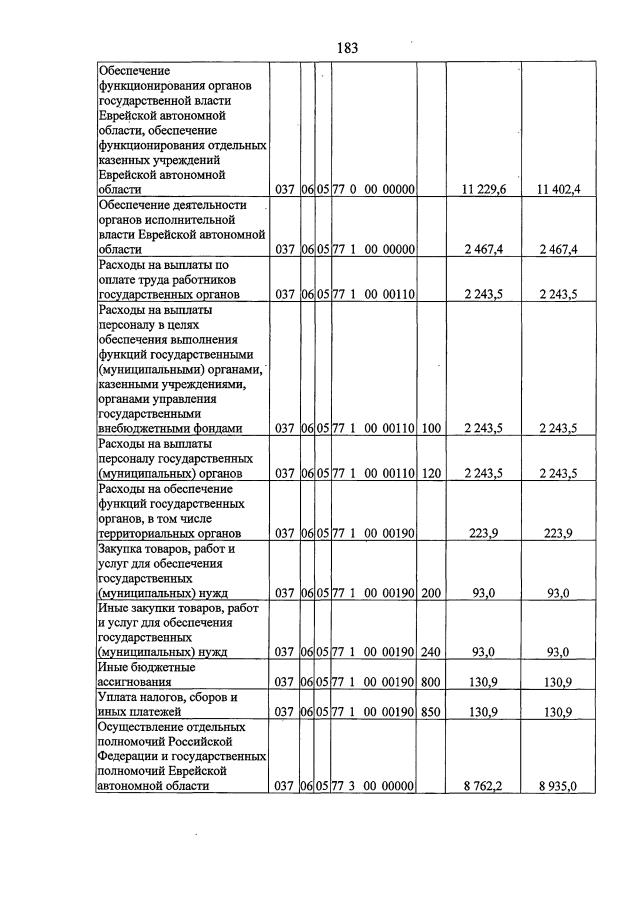 183

| Обеспечение функционирования органов государственной власти Еврейской автономной области, обеспечение функционирования отдельных казенных учреждений Еврейской автономной области | 037 | 06 | 05 | 77 0 00 00000 | | 11 229,6 | 11 402,4 |
|---|---|---|---|---|---|---|---|
| Обеспечение деятельности органов исполнительной власти Еврейской автономной области | 037 | 06 | 05 | 77 1 00 00000 | | 2 467,4 | 2 467,4 |
| Расходы на выплаты по оплате труда работников государственных органов | 037 | 06 | 05 | 77 1 00 00110 | | 2 243,5 | 2 243,5 |
| Расходы на выплаты персоналу в целях обеспечения выполнения функций государственными (муниципальными) органами, казенными учреждениями, органами управления государственными внебюджетными фондами | 037 | 06 | 05 | 77 1 00 00110 | 100 | 2 243,5 | 2 243,5 |
| Расходы на выплаты персоналу государственных (муниципальных) органов | 037 | 06 | 05 | 77 1 00 00110 | 120 | 2 243,5 | 2 243,5 |
| Расходы на обеспечение функций государственных органов, в том числе территориальных органов | 037 | 06 | 05 | 77 1 00 00190 | | 223,9 | 223,9 |
| Закупка товаров, работ и услуг для обеспечения государственных (муниципальных) нужд | 037 | 06 | 05 | 77 1 00 00190 | 200 | 93,0 | 93,0 |
| Иные закупки товаров, работ и услуг для обеспечения государственных (муниципальных) нужд | 037 | 06 | 05 | 77 1 00 00190 | 240 | 93,0 | 93,0 |
| Иные бюджетные ассигнования | 037 | 06 | 05 | 77 1 00 00190 | 800 | 130,9 | 130,9 |
| Уплата налогов, сборов и иных платежей | 037 | 06 | 05 | 77 1 00 00190 | 850 | 130,9 | 130,9 |
| Осуществление отдельных полномочий Российской Федерации и государственных полномочий Еврейской автономной области | 037 | 06 | 05 | 77 3 00 00000 | | 8 762,2 | 8 935,0 |